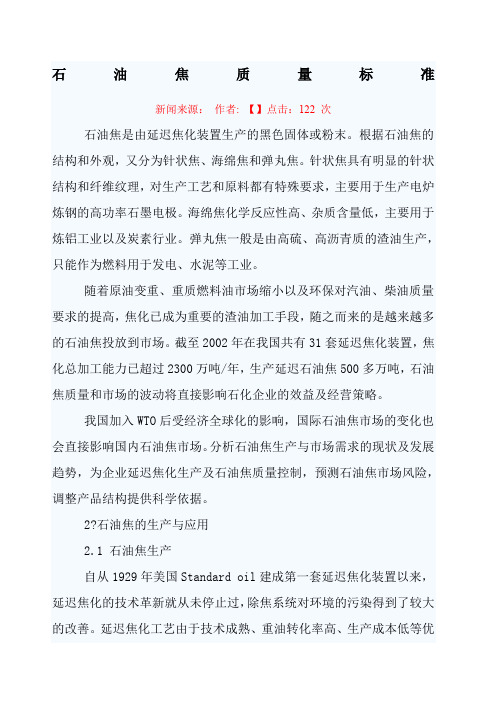 石 油 焦 质 量 标 准

新闻来源： 作者： 【】点击：122 次

石油焦是由延迟焦化装置生产的黑色固体或粉末。根据石油焦的结构和外观，又分为针状焦、海绵焦和弹丸焦。针状焦具有明显的针状结构和纤维纹理，对生产工艺和原料都有特殊要求，主要用于生产电炉炼钢的高功率石墨电极。海绵焦化学反应性高、杂质含量低，主要用于炼铝工业以及炭素行业。弹丸焦一般是由高硫、高沥青质的渣油生产，只能作为燃料用于发电、水泥等工业。

随着原油变重、重质燃料油市场缩小以及环保对汽油、柴油质量要求的提高，焦化已成为重要的渣油加工手段，随之而来的是越来越多的石油焦投放到市场。截至 2002 年在我国共有 31 套延迟焦化装置，焦化总加工能力已超过 2300 万吨/年，生产延迟石油焦 500 多万吨，石油焦质量和市场的波动将直接影响石化企业的效益及经营策略。

我国加入 WTO 后受经济全球化的影响，国际石油焦市场的变化也会直接影响国内石油焦市场。分析石油焦生产与市场需求的现状及发展趋势，为企业延迟焦化生产及石油焦质量控制，预测石油焦市场风险，调整产品结构提供科学依据。

2?石油焦的生产与应用

2.1 石油焦生产

自从 1929 年美国 Standard oil 建成第一套延迟焦化装置以来，延迟焦化的技术革新就从未停止过，除焦系统对环境的污染得到了较大的改善。延迟焦化工艺由于技术成熟、重油转化率高、生产成本低等优